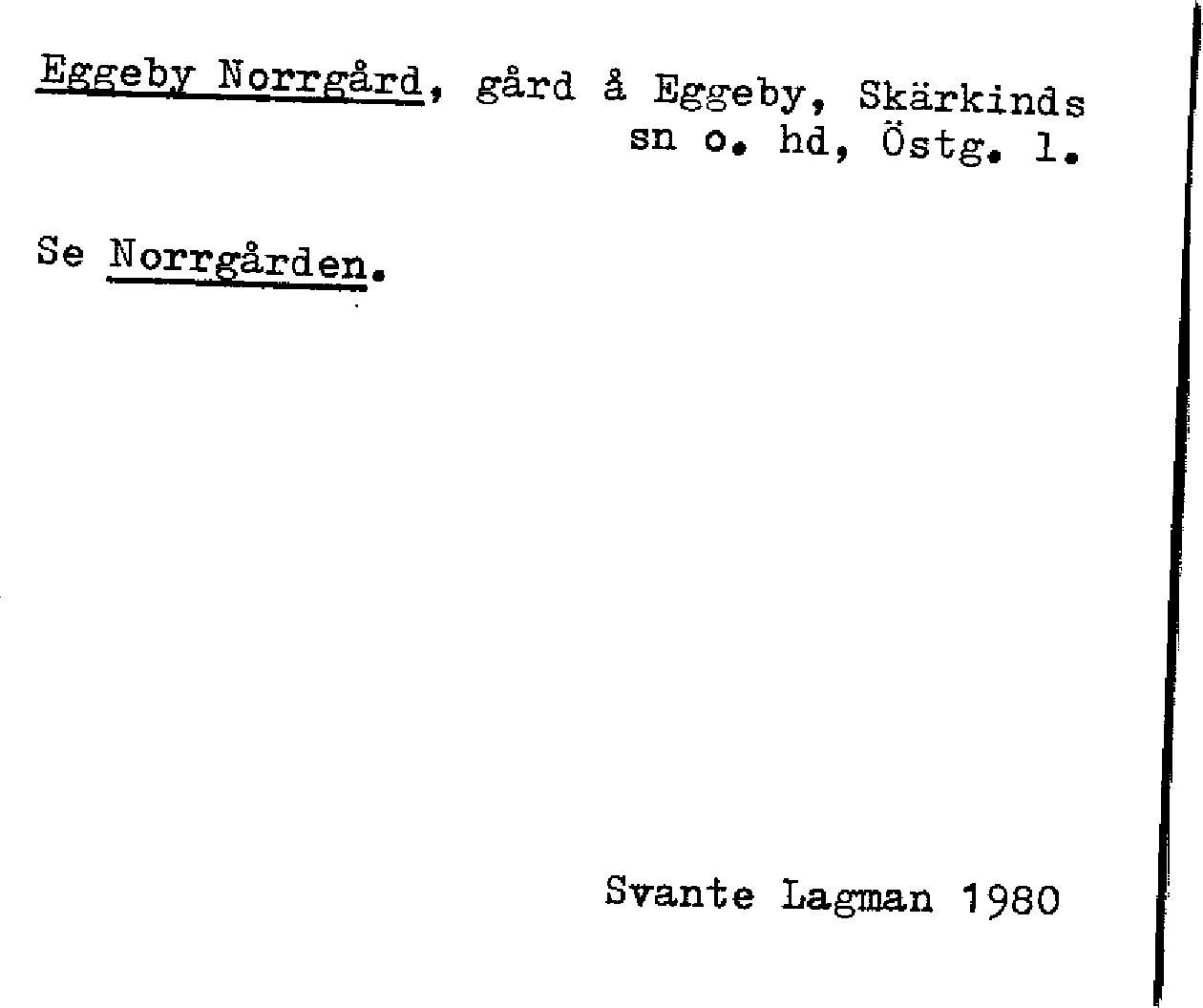 Eggeby Norrgård, gård å Eggeby, Skärkinds sn o. hd, Östg. l.

Se Norrgården.

Svante Lagman 1980